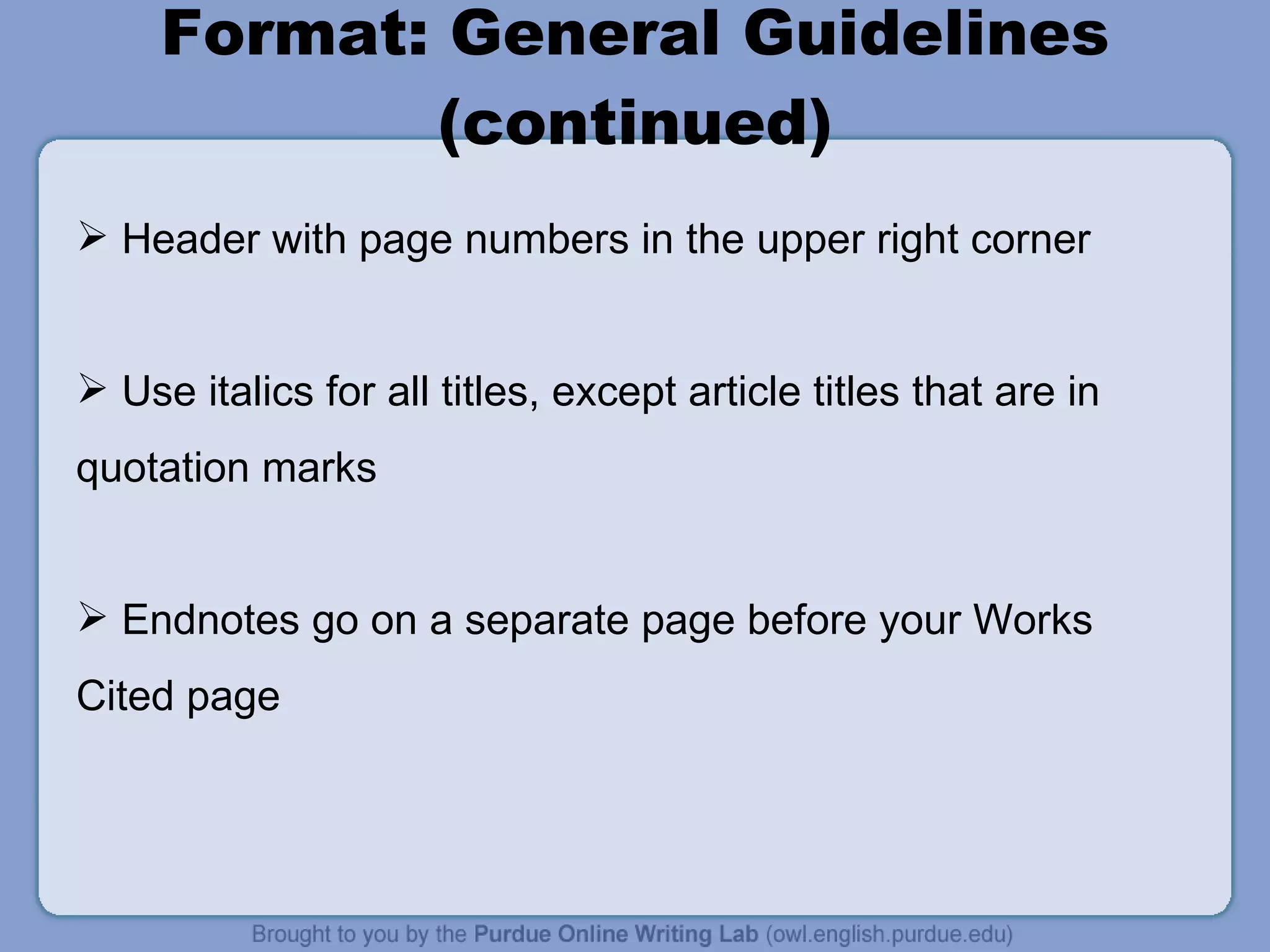 Format: General Guidelines (continued)

➢ Header with page numbers in the upper right corner

➢ Use italics for all titles, except article titles that are in quotation marks

➢ Endnotes go on a separate page before your Works Cited page

Brought to you by the Purdue Online Writing Lab (owl.english.purdue.edu)